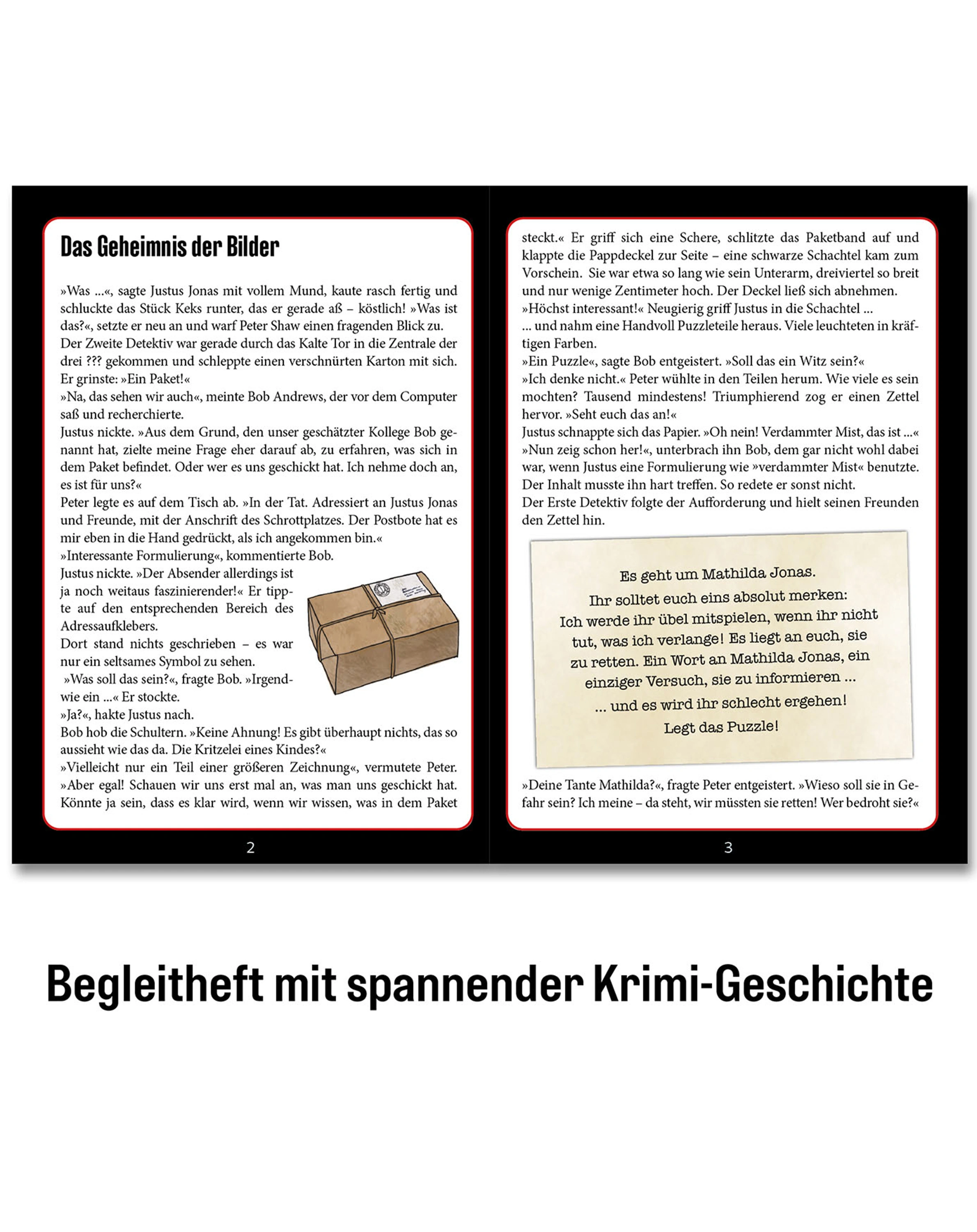 Das Geheimnis der Bilder

»Was ...«, sagte Justus Jonas mit vollem Mund, kaute rasch fertig und schluckte das Stück Keks runter, das er gerade aß – köstlich! »Was ist das?«, setzte er neu an und warf Peter Shaw einen fragenden Blick zu.
Der Zweite Detektiv war gerade durch das Kalte Tor in die Zentrale der drei ??? gekommen und schleppte einen verschnürten Karton mit sich. Er grinste: »Ein Paket!«
»Na, das sehen wir auch«, meinte Bob Andrews, der vor dem Computer saß und recherchierte.
Justus nickte. »Aus dem Grund, den unser geschätzter Kollege Bob genannt hat, zielte meine Frage eher darauf ab, zu erfahren, was sich in dem Paket befindet. Oder wer es uns geschickt hat. Ich nehme doch an, es ist für uns?«
Peter legte es auf dem Tisch ab. »In der Tat. Adressiert an Justus Jonas und Freunde, mit der Anschrift des Schrottplatzes. Der Postbote hat es mir eben in die Hand gedrückt, als ich angekommen bin.«
»Interessante Formulierung«, kommentierte Bob.
Justus nickte. »Der Absender allerdings ist ja noch weitaus faszinierender!« Er tippte auf den entsprechenden Bereich des Adressaufklebers.
Dort stand nichts geschrieben – es war nur ein seltsames Symbol zu sehen.
»Was soll das sein?«, fragte Bob. »Irgendwie ein ...« Er stockte.
»Ja?«, hakte Justus nach.
Bob hob die Schultern. »Keine Ahnung! Es gibt überhaupt nichts, das so aussieht wie das da. Die Kritzelei eines Kindes?«
»Vielleicht nur ein Teil einer größeren Zeichnung«, vermutete Peter. »Aber egal! Schauen wir uns erst mal an, was man uns geschickt hat. Könnte ja sein, dass es klar wird, wenn wir wissen, was in dem Paket

2

steckt.« Er griff sich eine Schere, schlitzte das Paketband auf und klappte die Pappdeckel zur Seite – eine schwarze Schachtel kam zum Vorschein. Sie war etwa so lang wie sein Unterarm, dreiviertel so breit und nur wenige Zentimeter hoch. Der Deckel ließ sich abnehmen.
»Höchst interessant!« Neugierig griff Justus in die Schachtel ...
... und nahm eine Handvoll Puzzleteile heraus. Viele leuchteten in kräftigen Farben.
»Ein Puzzle«, sagte Bob entgeistert. »Soll das ein Witz sein?«
»Ich denke nicht.« Peter wühlte in den Teilen herum. Wie viele es sein mochten? Tausend mindestens! Triumphierend zog er einen Zettel hervor. »Seht euch das an!«
Justus schnappte sich das Papier. »Oh nein! Verdammter Mist, das ist ...«
»Nun zeig schon her!«, unterbrach ihn Bob, dem gar nicht wohl dabei war, wenn Justus eine Formulierung wie »verdammter Mist« benutzte. Der Inhalt musste ihn hart treffen. So redete er sonst nicht.
Der Erste Detektiv folgte der Aufforderung und hielt seinen Freunden den Zettel hin.

Es geht um Mathilda Jonas.
Ihr solltet euch eins absolut merken:
Ich werde ihr übel mitspielen, wenn ihr nicht tut, was ich verlange! Es liegt an euch, sie zu retten. Ein Wort an Mathilda Jonas, ein einziger Versuch, sie zu informieren ...
... und es wird ihr schlecht ergehen!
Legt das Puzzle!

»Deine Tante Mathilda?«, fragte Peter entgeistert. »Wieso soll sie in Gefahr sein? Ich meine – da steht, wir müssten sie retten! Wer bedroht sie?«

3

Begleitheft mit spannender Krimi-Geschichte